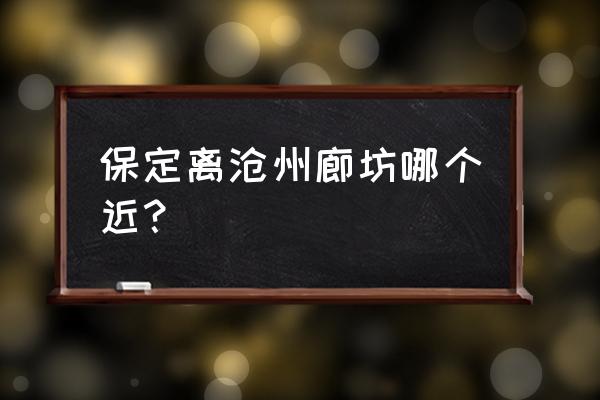 保定离沧州廊坊哪个近？